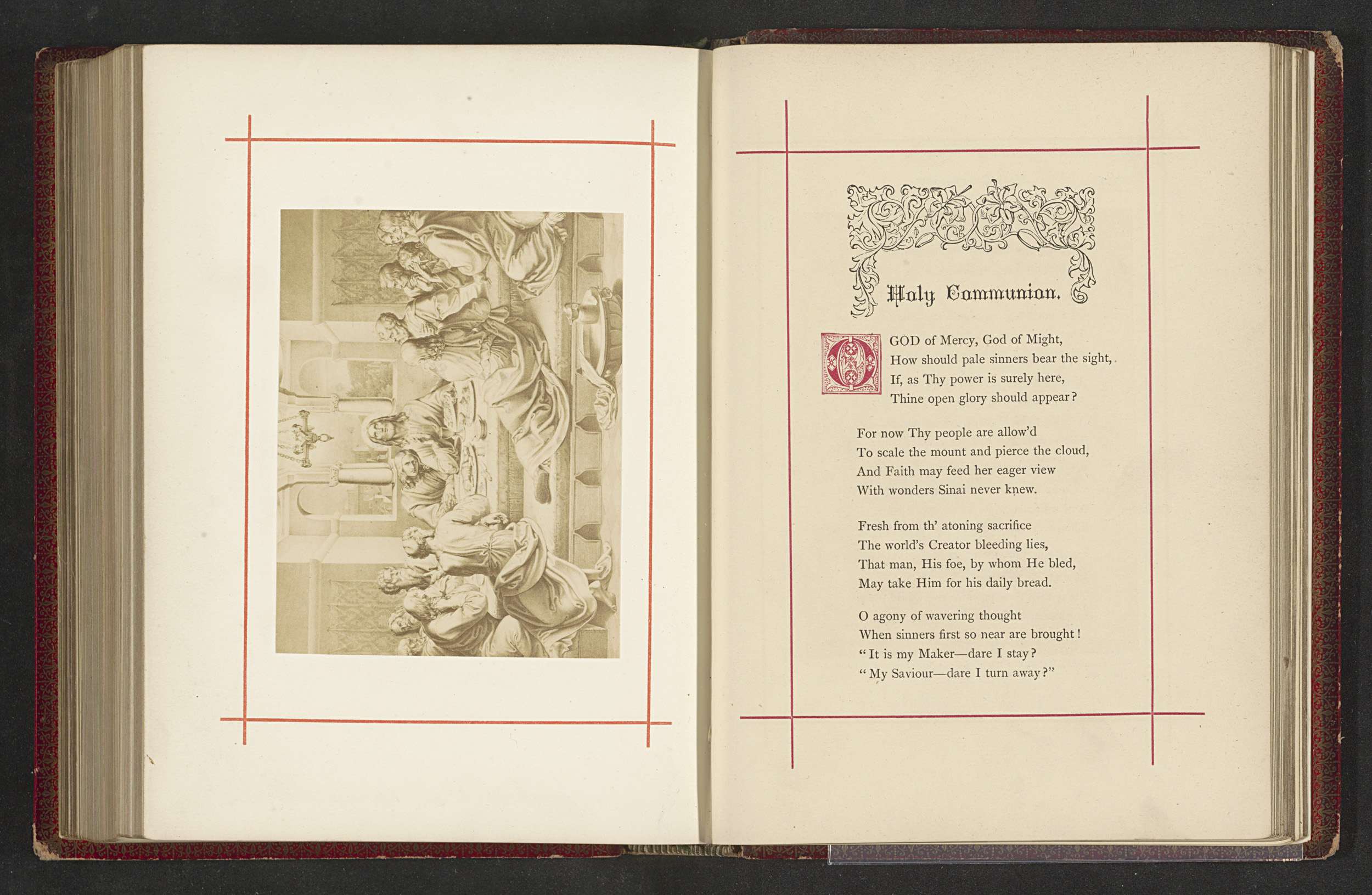 Holy Communion.

O GOD of Mercy, God of Might,
How should pale sinners bear the sight,
If, as Thy power is surely here,
Thine open glory should appear?

For now Thy people are allow'd
To scale the mount and pierce the cloud,
And Faith may feed her eager view
With wonders Sinai never knew.

Fresh from th' atoning sacrifice
The world's Creator bleeding lies,
That man, His foe, by whom He bled,
May take Him for his daily bread.

O agony of wavering thought
When sinners first so near are brought!
"It is my Maker—dare I stay?
"My Saviour—dare I turn away?"